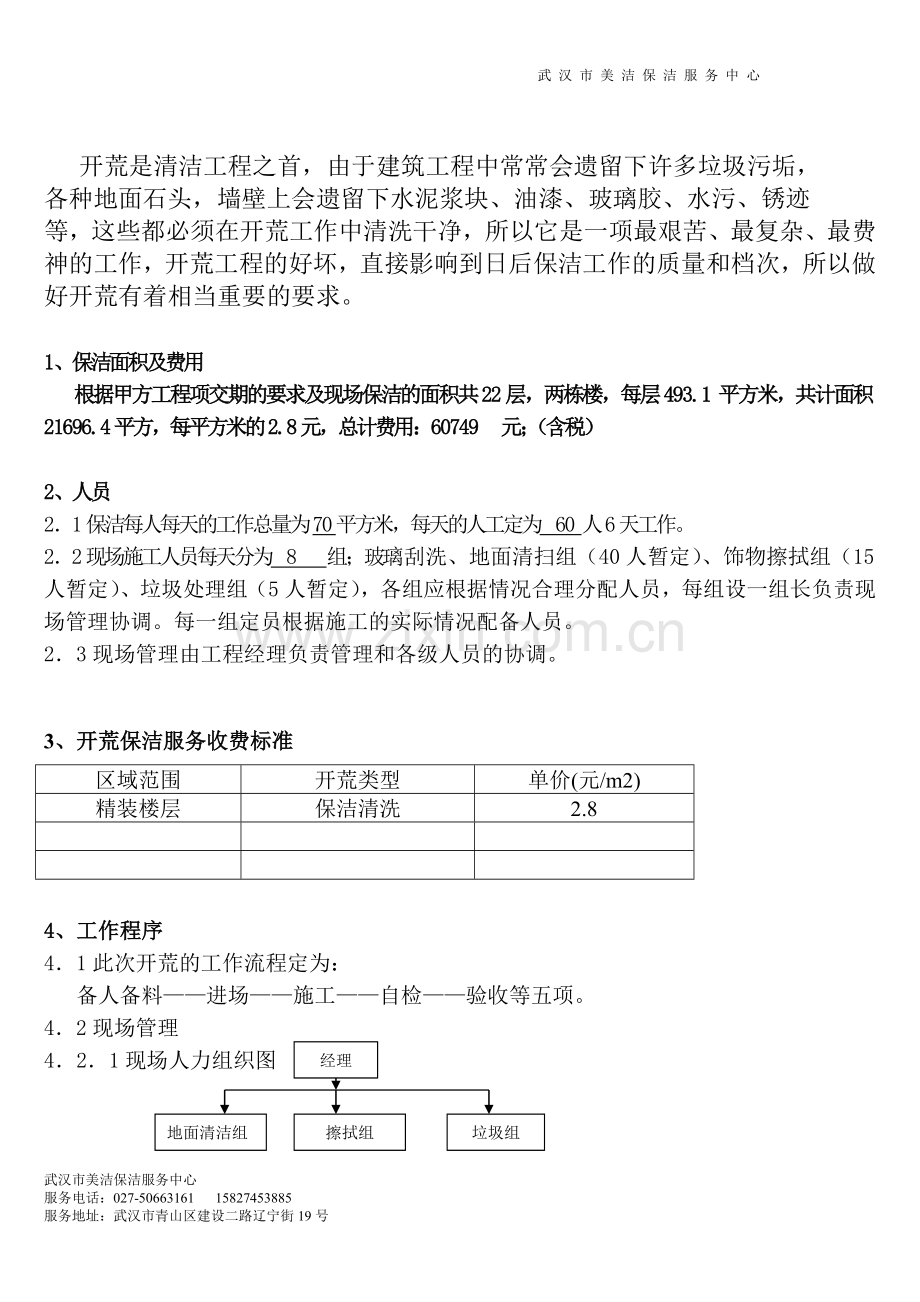 武汉市美洁保洁服务中心

开荒是清洁工程之首，由于建筑工程中常常会遗留下许多垃圾污垢，各种地面石头，墙壁上会遗留下水泥浆块、油漆、玻璃胶、水污、锈迹等，这些都必须在开荒工作中清洗干净，所以它是一项最艰苦、最复杂、最费神的工作，开荒工程的好坏，直接影响到日后保洁工作的质量和档次，所以做好开荒有着相当重要的要求。

1、保洁面积及费用

根据甲方工程项交期的要求及现场保洁的面积共22层，两栋楼，每层493.1平方米，共计面积21696.4平方，每平方米的2.8元，总计费用：60749 元;（含税）

2、人员

2．1保洁每人每天的工作总量为70平方米，每天的人工定为60人6天工作。

2．2现场施工人员每天分为8组；玻璃刮洗、地面清扫组（40人暂定）、饰物擦拭组（15人暂定）、垃圾处理组（5人暂定），各组应根据情况合理分配人员，每组设一组长负责现场管理协调。每一组定员根据施工的实际情况配备人员。

2．3现场管理由工程经理负责管理和各级人员的协调。

3、开荒保洁服务收费标准

| 区域范围 | 开荒类型 | 单价(元/m2) |
|---|---|---|
| 精装楼层 | 保洁清洗 | 2.8 |
|  |  |  |
|  |  |  |

4、工作程序

4．1此次开荒的工作流程定为：

备人备料——进场——施工——自检——验收等五项。

4．2现场管理

4．2．1现场人力组织图

经理

地面清洁组
擦拭组
垃圾组

武汉市美洁保洁服务中心
服务电话：027-50663161 15827453885
服务地址：武汉市青山区建设二路辽宁街19号

www.zixin.com.cn